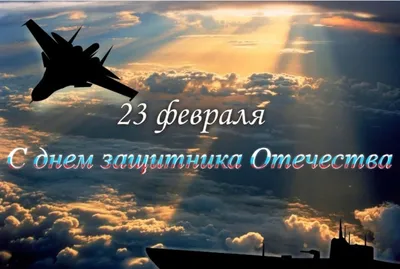 23 февраля

С днем защитника Отечества